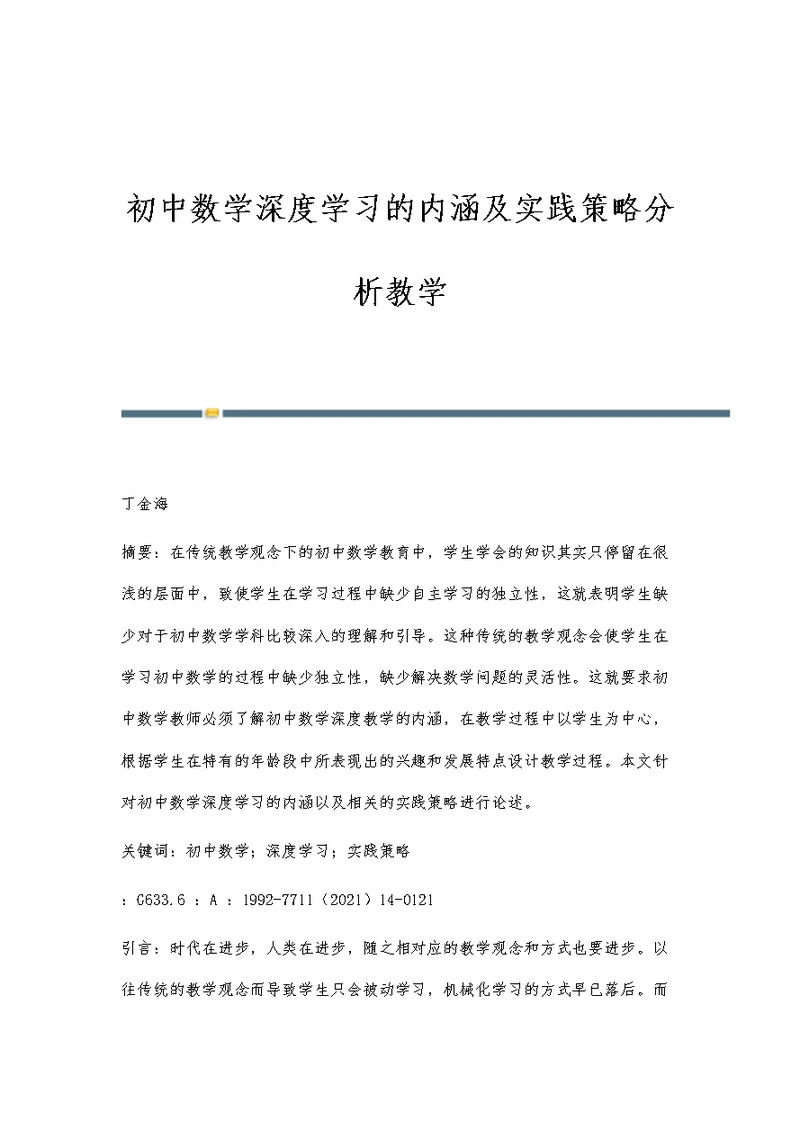 初中数学深度学习的内涵及实践策略分析教学

丁金海

摘要：在传统教学观念下的初中数学教育中，学生学会的知识其实只停留在很浅的层面中，致使学生在学习过程中缺少自主学习的独立性，这就表明学生缺少对于初中数学学科比较深入的理解和引导。这种传统的教学观念会使学生在学习初中数学的过程中缺少独立性，缺少解决数学问题的灵活性。这就要求初中数学教师必须了解初中数学深度教学的内涵，在教学过程中以学生为中心，根据学生在特有的年龄段中所表现出的兴趣和发展特点设计教学过程。本文针对初中数学深度学习的内涵以及相关的实践策略进行论述。

关键词：初中数学；深度学习；实践策略

：G633.6 ：A ：1992-7711（2021）14-0121

引言：时代在进步，人类在进步，随之相对应的教学观念和方式也要进步。以往传统的教学观念而导致学生只会被动学习，机械化学习的方式早已落后。而